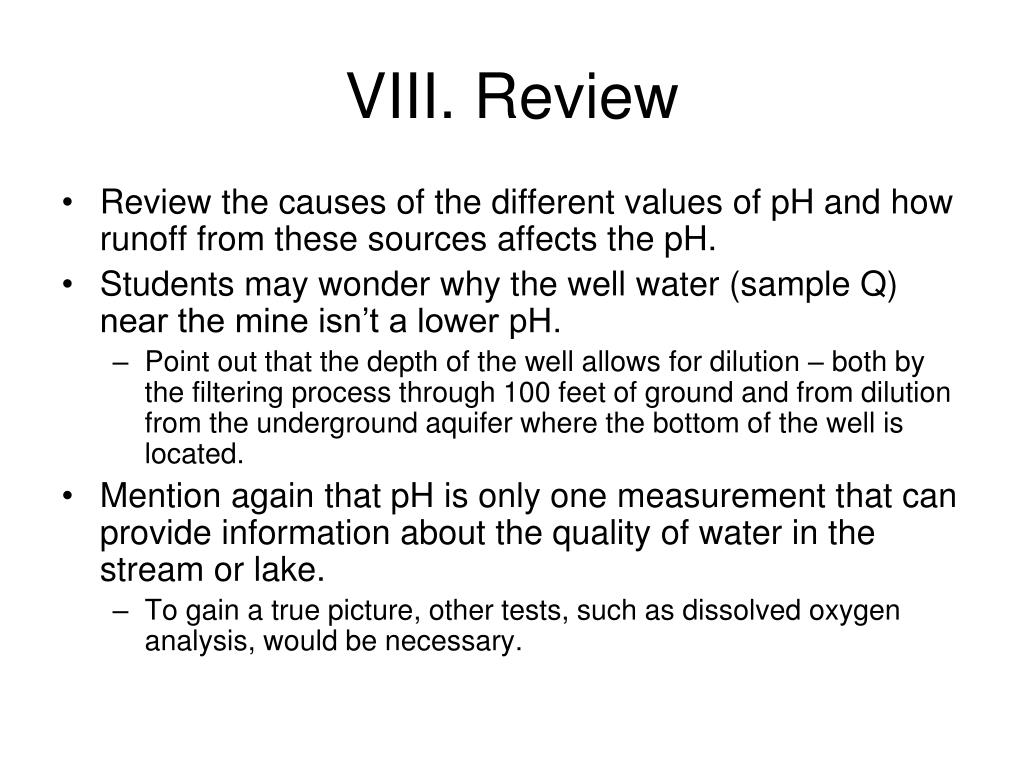 VIII. Review

• Review the causes of the different values of pH and how runoff from these sources affects the pH.
• Students may wonder why the well water (sample Q) near the mine isn’t a lower pH.
  – Point out that the depth of the well allows for dilution – both by the filtering process through 100 feet of ground and from dilution from the underground aquifer where the bottom of the well is located.
• Mention again that pH is only one measurement that can provide information about the quality of water in the stream or lake.
  – To gain a true picture, other tests, such as dissolved oxygen analysis, would be necessary.